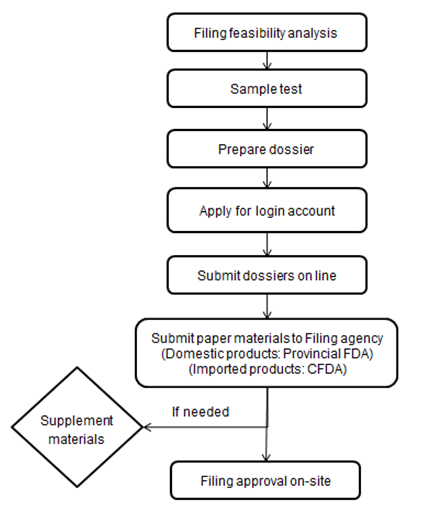 Filing feasibility analysis

Sample test

Prepare dossier

Apply for login account

Submit dossiers on line

Submit paper materials to Filing agency
(Domestic products: Provincial FDA)
(Imported products: CFDA)

If needed

Supplement materials

Filing approval on-site